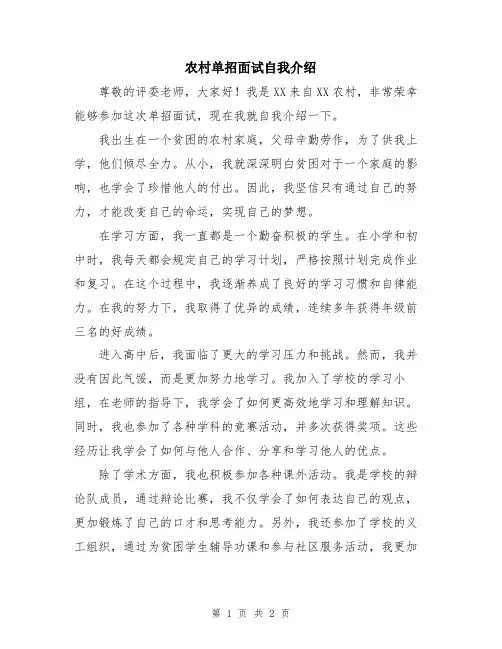 农村单招面试自我介绍

尊敬的评委老师，大家好！我是XX来自XX农村，非常荣幸能够参加这次单招面试，现在我就自我介绍一下。

我出生在一个贫困的农村家庭，父母辛勤劳作，为了供我上学，他们倾尽全力。从小，我就深深明白贫困对于一个家庭的影响，也学会了珍惜他人的付出。因此，我坚信只有通过自己的努力，才能改变自己的命运，实现自己的梦想。

在学习方面，我一直都是一个勤奋积极的学生。在小学和初中时，我每天都会规定自己的学习计划，严格按照计划完成作业和复习。在这个过程中，我逐渐养成了良好的学习习惯和自律能力。在我的努力下，我取得了优异的成绩，连续多年获得年级前三名的好成绩。

进入高中后，我面临了更大的学习压力和挑战。然而，我并没有因此气馁，而是更加努力地学习。我加入了学校的学习小组，在老师的指导下，我学会了如何更高效地学习和理解知识。同时，我也参加了各种学科的竞赛活动，并多次获得奖项。这些经历让我学会了如何与他人合作、分享和学习他人的优点。

除了学术方面，我也积极参加各种课外活动。我是学校的辩论队成员，通过辩论比赛，我不仅学会了如何表达自己的观点，更加锻炼了自己的口才和思考能力。另外，我还参加了学校的义工组织，通过为贫困学生辅导功课和参与社区服务活动，我更加

第 1 页 共 2 页